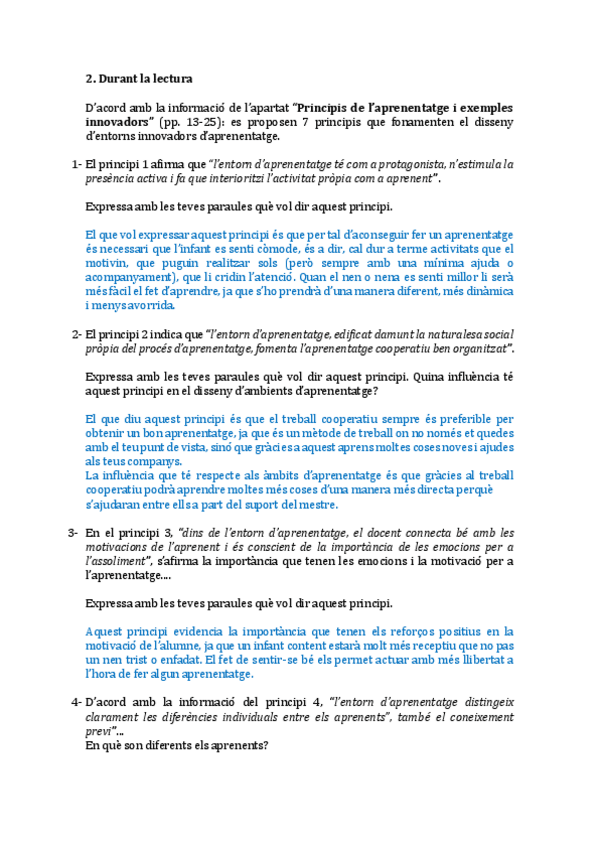 2. Durant la lectura

D'acord amb la informació de l'apartat "Principis de l'aprenentatge i exemples innovadors" (pp. 13-25): es proposen 7 principis que fonamenten el disseny d'entorns innovadors d'aprenentatge.

1- El principi 1 afirma que "l'entorn d'aprenentatge té com a protagonista, n'estimula la presència activa i fa que interioritzi l'activitat pròpia com a aprenent".

Expressa amb les teves paraules què vol dir aquest principi.

El que vol expressar aquest principi és que per tal d'aconseguir fer un aprenentatge és necessari que l'infant es senti còmode, és a dir, cal dur a terme activitats que el motivin, que puguin realitzar sols (però sempre amb una mínima ajuda o acompanyament), que li cridin l'atenció. Quan el nen o nena es senti millor li serà més fàcil el fet d'aprendre, ja que s'ho prendrà d'una manera diferent, més dinàmica i menys avorrida.

2- El principi 2 indica que "l'entorn d'aprenentatge, edificat damunt la naturalesa social pròpia del procés d'aprenentatge, fomenta l'aprenentatge cooperatiu ben organitzat".

Expressa amb les teves paraules què vol dir aquest principi. Quina influència té aquest principi en el disseny d'ambients d'aprenentatge?

El que diu aquest principi és que el treball cooperatiu sempre és preferible per obtenir un bon aprenentatge, ja que és un mètode de treball on no només et quedes amb el teu punt de vista, sinó que gràcies a aquest aprens moltes coses noves i ajudes als teus companys.
La influència que té respecte als àmbits d'aprenentatge és que gràcies al treball cooperatiu podrà aprendre moltes més coses d'una manera més directa perquè s'ajudaran entre ells a part del suport del mestre.

3- En el principi 3, "dins de l'entorn d'aprenentatge, el docent connecta bé amb les motivacions de l'aprenent i és conscient de la importància de les emocions per a l'assoliment", s'afirma la importància que tenen les emocions i la motivació per a l'aprenentatge....

Expressa amb les teves paraules què vol dir aquest principi.

Aquest principi evidencia la importància que tenen els reforços positius en la motivació de l'alumne, ja que un infant content estarà molt més receptiu que no pas un nen trist o enfadat. El fet de sentir-se bé els permet actuar amb més llibertat a l'hora de fer algun aprenentatge.

4- D'acord amb la informació del principi 4, "l'entorn d'aprenentatge distingeix clarament les diferències individuals entre els aprenents", també el coneixement previ"...
En què son diferents els aprenents?